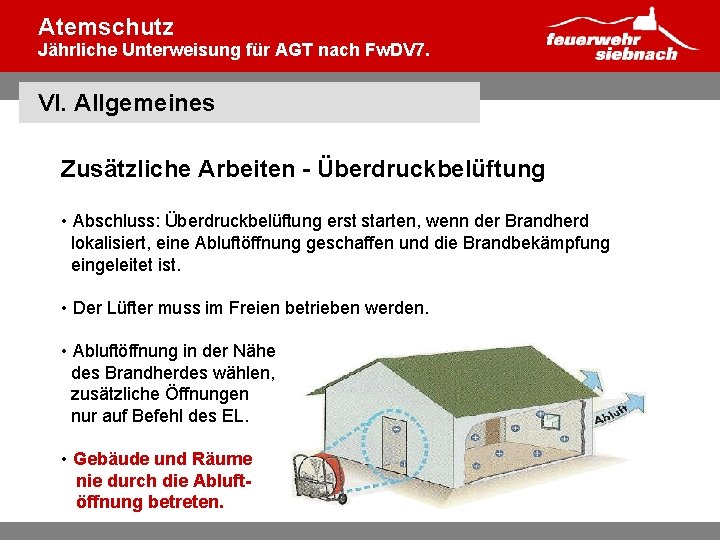 Atemschutz
Jährliche Unterweisung für AGT nach FwDV7.

feuerwehr siebnach

VI. Allgemeines

Zusätzliche Arbeiten - Überdruckbelüftung

• Abschluss: Überdruckbelüftung erst starten, wenn der Brandherd lokalisiert, eine Abluftöffnung geschaffen und die Brandbekämpfung eingeleitet ist.

• Der Lüfter muss im Freien betrieben werden.

• Abluftöffnung in der Nähe des Brandherdes wählen, zusätzliche Öffnungen nur auf Befehl des EL.

• Gebäude und Räume nie durch die Abluftöffnung betreten.

Abluft